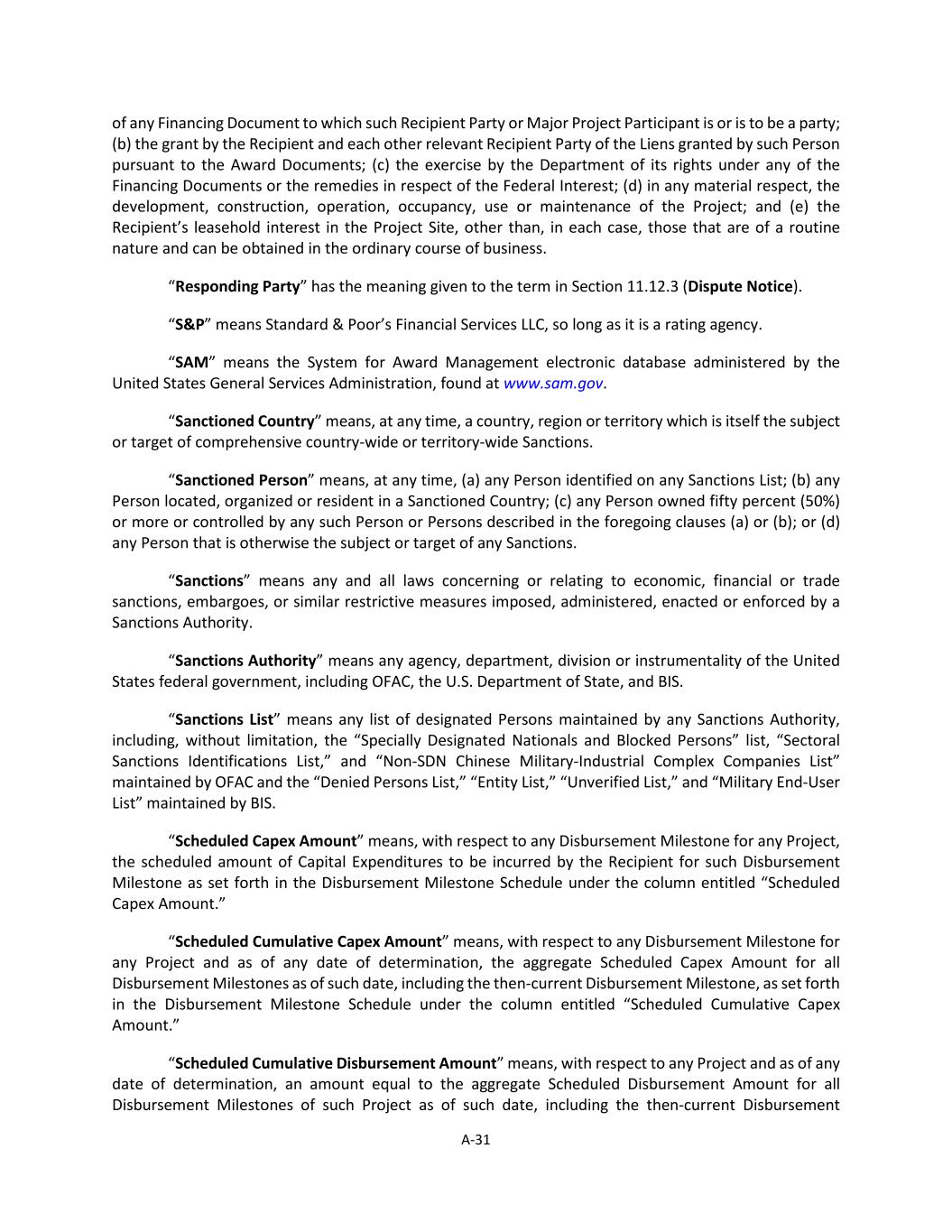 of any Financing Document to which such Recipient Party or Major Project Participant is or is to be a party; (b) the grant by the Recipient and each other relevant Recipient Party of the Liens granted by such Person pursuant to the Award Documents; (c) the exercise by the Department of its rights under any of the Financing Documents or the remedies in respect of the Federal Interest; (d) in any material respect, the development, construction, operation, occupancy, use or maintenance of the Project; and (e) the Recipient's leasehold interest in the Project Site, other than, in each case, those that are of a routine nature and can be obtained in the ordinary course of business.

"Responding Party" has the meaning given to the term in Section 11.12.3 (Dispute Notice).

"S&P" means Standard & Poor's Financial Services LLC, so long as it is a rating agency.

"SAM" means the System for Award Management electronic database administered by the United States General Services Administration, found at www.sam.gov.

"Sanctioned Country" means, at any time, a country, region or territory which is itself the subject or target of comprehensive country-wide or territory-wide Sanctions.

"Sanctioned Person" means, at any time, (a) any Person identified on any Sanctions List; (b) any Person located, organized or resident in a Sanctioned Country; (c) any Person owned fifty percent (50%) or more or controlled by any such Person or Persons described in the foregoing clauses (a) or (b); or (d) any Person that is otherwise the subject or target of any Sanctions.

"Sanctions" means any and all laws concerning or relating to economic, financial or trade sanctions, embargoes, or similar restrictive measures imposed, administered, enacted or enforced by a Sanctions Authority.

"Sanctions Authority" means any agency, department, division or instrumentality of the United States federal government, including OFAC, the U.S. Department of State, and BIS.

"Sanctions List" means any list of designated Persons maintained by any Sanctions Authority, including, without limitation, the "Specially Designated Nationals and Blocked Persons" list, "Sectoral Sanctions Identifications List," and "Non-SDN Chinese Military-Industrial Complex Companies List" maintained by OFAC and the "Denied Persons List," "Entity List," "Unverified List," and "Military End-User List" maintained by BIS.

"Scheduled Capex Amount" means, with respect to any Disbursement Milestone for any Project, the scheduled amount of Capital Expenditures to be incurred by the Recipient for such Disbursement Milestone as set forth in the Disbursement Milestone Schedule under the column entitled "Scheduled Capex Amount."

"Scheduled Cumulative Capex Amount" means, with respect to any Disbursement Milestone for any Project and as of any date of determination, the aggregate Scheduled Capex Amount for all Disbursement Milestones as of such date, including the then-current Disbursement Milestone, as set forth in the Disbursement Milestone Schedule under the column entitled "Scheduled Cumulative Capex Amount."

"Scheduled Cumulative Disbursement Amount" means, with respect to any Project and as of any date of determination, an amount equal to the aggregate Scheduled Disbursement Amount for all Disbursement Milestones of such Project as of such date, including the then-current Disbursement

A-31